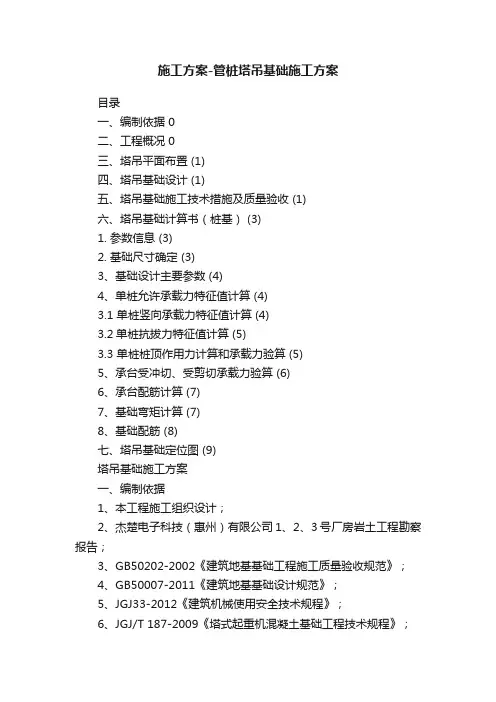 施工方案-管桩塔吊基础施工方案

目录

一、编制依据 0

二、工程概况 0

三、塔吊平面布置 (1)

四、塔吊基础设计 (1)

五、塔吊基础施工技术措施及质量验收 (1)

六、塔吊基础计算书（桩基） (3)

1. 参数信息 (3)

2. 基础尺寸确定 (3)

3、基础设计主要参数 (4)

4、单桩允许承载力特征值计算 (4)

3.1 单桩竖向承载力特征值计算 (4)

3.2 单桩抗拔力特征值计算 (5)

3.3 单桩桩顶作用力计算和承载力验算 (5)

5、承台受冲切、受剪切承载力验算 (6)

6、承台配筋计算 (7)

7、基础弯矩计算 (7)

8、基础配筋 (8)

七、塔吊基础定位图 (9)

塔吊基础施工方案

一、编制依据

1、本工程施工组织设计；

2、杰楚电子科技（惠州）有限公司 1、2、3 号厂房岩土工程勘察报告；

3、GB50202-2002《建筑地基基础工程施工质量验收规范》；

4、GB50007-2011《建筑地基基础设计规范》；

5、JGJ33-2012《建筑机械使用安全技术规程》；

6、JGJ/T 187-2009《塔式起重机混凝土基础工程技术规程》；